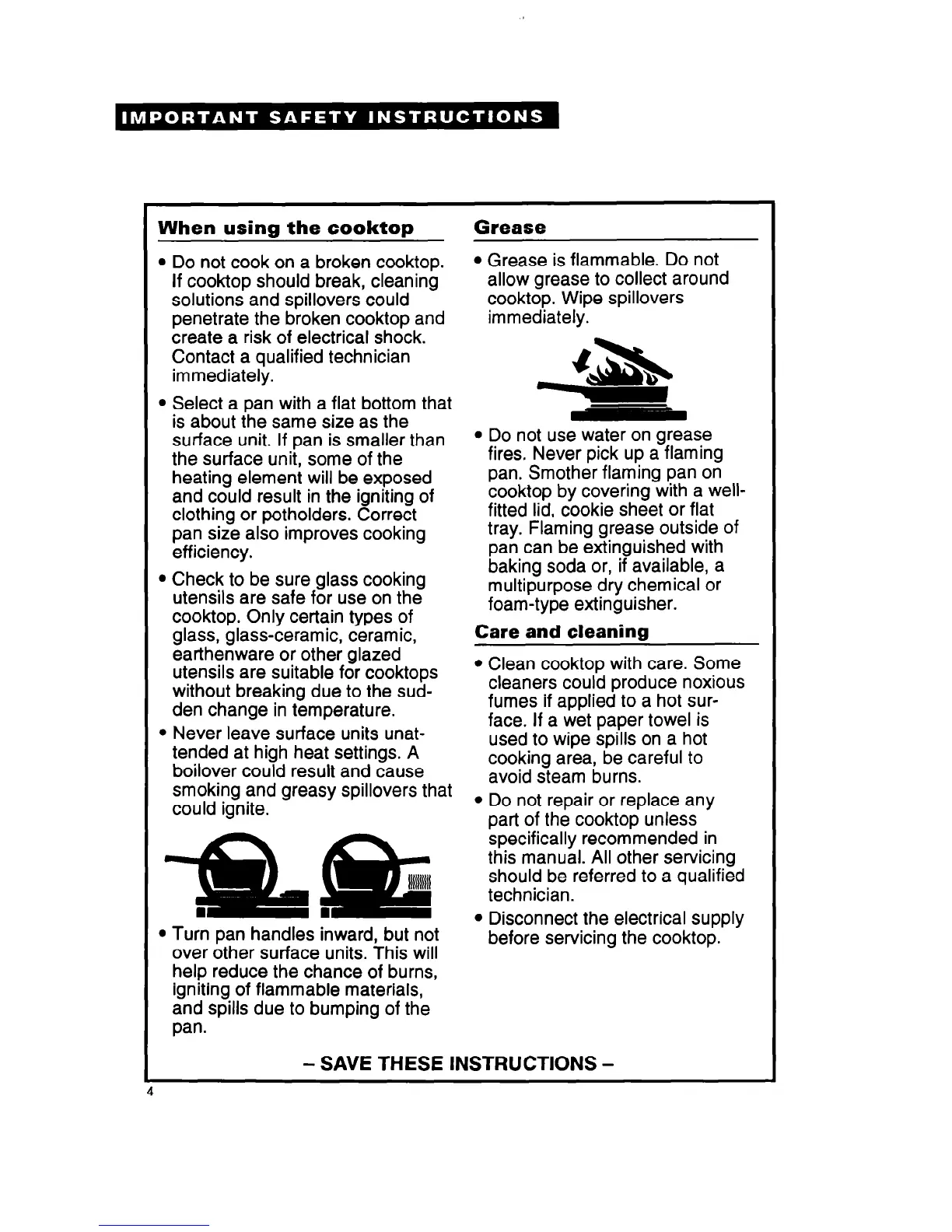 IMPORTANT SAFETY INSTRUCTIONS

When using the cooktop

• Do not cook on a broken cooktop. If cooktop should break, cleaning solutions and spillovers could penetrate the broken cooktop and create a risk of electrical shock. Contact a qualified technician immediately.

• Select a pan with a flat bottom that is about the same size as the surface unit. If pan is smaller than the surface unit, some of the heating element will be exposed and could result in the igniting of clothing or potholders. Correct pan size also improves cooking efficiency.

• Check to be sure glass cooking utensils are safe for use on the cooktop. Only certain types of glass, glass-ceramic, ceramic, earthenware or other glazed utensils are suitable for cooktops without breaking due to the sudden change in temperature.

• Never leave surface units unattended at high heat settings. A boilover could result and cause smoking and greasy spillovers that could ignite.

• Turn pan handles inward, but not over other surface units. This will help reduce the chance of burns, igniting of flammable materials, and spills due to bumping of the pan.

Grease

• Grease is flammable. Do not allow grease to collect around cooktop. Wipe spillovers immediately.

• Do not use water on grease fires. Never pick up a flaming pan. Smother flaming pan on cooktop by covering with a well-fitted lid, cookie sheet or flat tray. Flaming grease outside of pan can be extinguished with baking soda or, if available, a multipurpose dry chemical or foam-type extinguisher.

Care and cleaning

• Clean cooktop with care. Some cleaners could produce noxious fumes if applied to a hot surface. If a wet paper towel is used to wipe spills on a hot cooking area, be careful to avoid steam burns.

• Do not repair or replace any part of the cooktop unless specifically recommended in this manual. All other servicing should be referred to a qualified technician.

• Disconnect the electrical supply before servicing the cooktop.

– SAVE THESE INSTRUCTIONS –

4